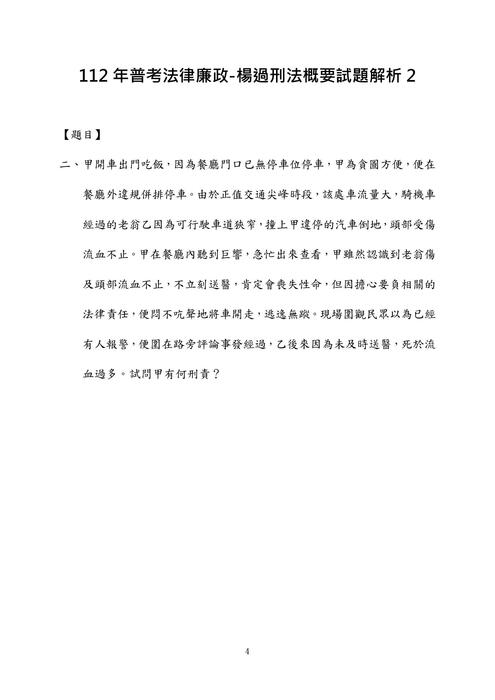 112 年普考法律廉政-楊過刑法概要試題解析 2

【題目】

二、甲開車出門吃飯，因為餐廳門口已無停車位停車，甲為貪圖方便，便在餐廳外違規併排停車。由於正值交通尖峰時段，該處車流量大，騎機車經過的老翁乙因為可行駛車道狹窄，撞上甲違停的汽車倒地，頭部受傷流血不止。甲在餐廳內聽到巨響，急忙出來查看，甲雖然認識到老翁傷及頭部流血不止，不立刻送醫，肯定會喪失性命，但因擔心要負相關的法律責任，便悶不吭聲地將車開走，逃逸無蹤。現場圍觀民眾以為已經有人報警，便圍在路旁評論事發經過，乙後來因為未及時送醫，死於流血過多。試問甲有何刑責？

4